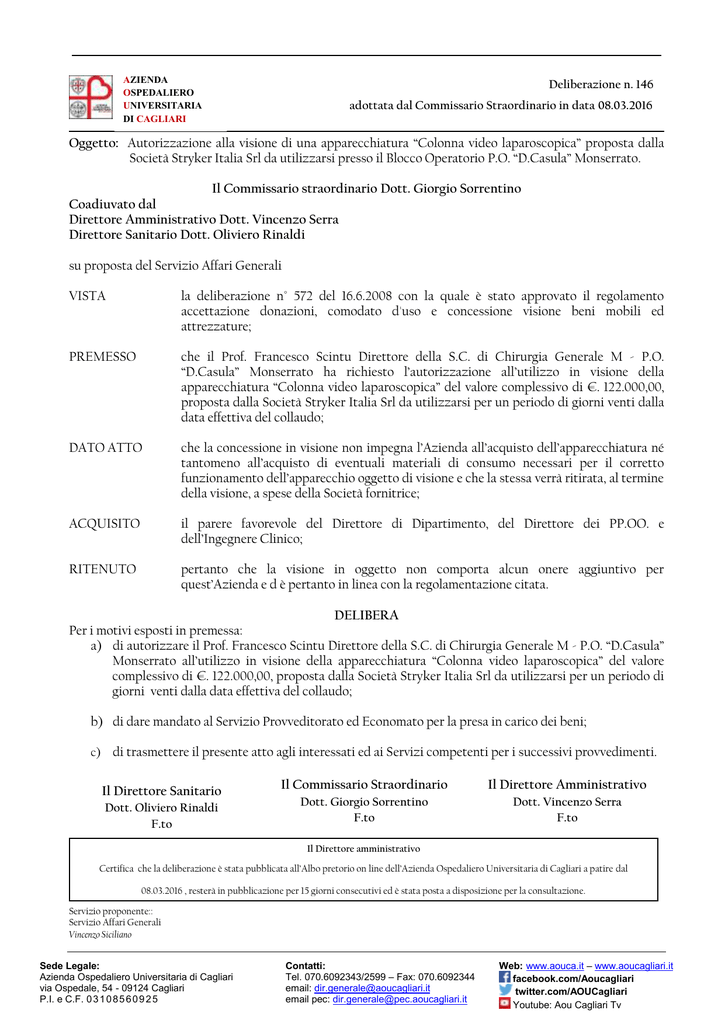 AZIENDA
OSPEDALIERO
UNIVERSITARIA
DI CAGLIARI

Deliberazione n. 146
adottata dal Commissario Straordinario in data 08.03.2016

Oggetto: Autorizzazione alla visione di una apparecchiatura "Colonna video laparoscopica" proposta dalla Società Stryker Italia Srl da utilizzarsi presso il Blocco Operatorio P.O. "D.Casula" Monserrato.

Il Commissario straordinario Dott. Giorgio Sorrentino

Coadiuvato dal
Direttore Amministrativo Dott. Vincenzo Serra
Direttore Sanitario Dott. Oliviero Rinaldi

su proposta del Servizio Affari Generali

VISTA la deliberazione n° 572 del 16.6.2008 con la quale è stato approvato il regolamento accettazione donazioni, comodato d'uso e concessione visione beni mobili ed attrezzature;

PREMESSO che il Prof. Francesco Scintu Direttore della S.C. di Chirurgia Generale M - P.O. "D.Casula" Monserrato ha richiesto l'autorizzazione all'utilizzo in visione della apparecchiatura "Colonna video laparoscopica" del valore complessivo di €. 122.000,00, proposta dalla Società Stryker Italia Srl da utilizzarsi per un periodo di giorni venti dalla data effettiva del collaudo;

DATO ATTO che la concessione in visione non impegna l'Azienda all'acquisto dell'apparecchiatura né tantomeno all'acquisto di eventuali materiali di consumo necessari per il corretto funzionamento dell'apparecchio oggetto di visione e che la stessa verrà ritirata, al termine della visione, a spese della Società fornitrice;

ACQUISITO il parere favorevole del Direttore di Dipartimento, del Direttore dei PP.OO. e dell'Ingegnere Clinico;

RITENUTO pertanto che la visione in oggetto non comporta alcun onere aggiuntivo per quest'Azienda e d è pertanto in linea con la regolamentazione citata.

DELIBERA

Per i motivi esposti in premessa:
a) di autorizzare il Prof. Francesco Scintu Direttore della S.C. di Chirurgia Generale M - P.O. "D.Casula" Monserrato all'utilizzo in visione della apparecchiatura "Colonna video laparoscopica" del valore complessivo di €. 122.000,00, proposta dalla Società Stryker Italia Srl da utilizzarsi per un periodo di giorni venti dalla data effettiva del collaudo;

b) di dare mandato al Servizio Provveditorato ed Economato per la presa in carico dei beni;

c) di trasmettere il presente atto agli interessati ed ai Servizi competenti per i successivi provvedimenti.

Il Direttore Sanitario
Dott. Oliviero Rinaldi
F.to

Il Commissario Straordinario
Dott. Giorgio Sorrentino
F.to

Il Direttore Amministrativo
Dott. Vincenzo Serra
F.to

Il Direttore amministrativo
Certifica che la deliberazione è stata pubblicata all'Albo pretorio on line dell'Azienda Ospedaliero Universitaria di Cagliari a patire dal 08.03.2016 , resterà in pubblicazione per 15 giorni consecutivi ed è stata posta a disposizione per la consultazione.

Servizio proponente::
Servizio Affari Generali
Vincenzo Siciliano

Sede Legale:
Azienda Ospedaliero Universitaria di Cagliari
via Ospedale, 54 - 09124 Cagliari
P.I. e C.F. 03108560925

Contatti:
Tel. 070.6092343/2599 – Fax: 070.6092344
email: dir.generale@aoucagliari.it
email pec: dir.generale@pec.aoucagliari.it

Web: www.aouca.it – www.aoucagliari.it
facebook.com/Aoucagliari
twitter.com/AOUCagliari
Youtube: Aou Cagliari Tv